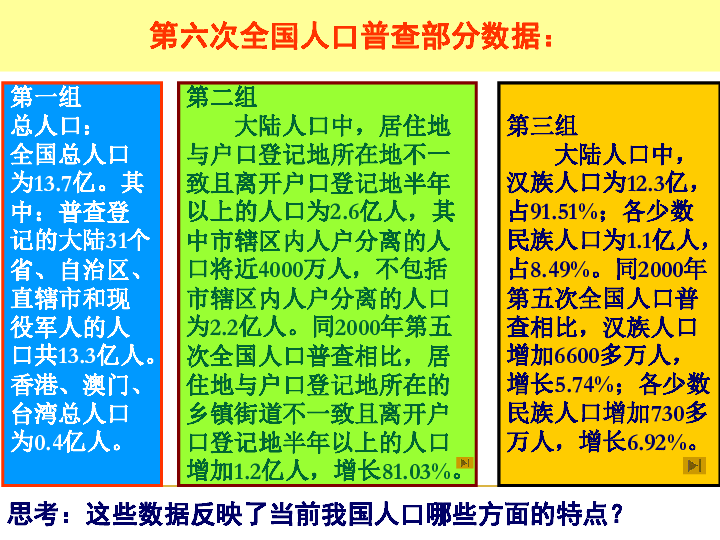 第六次全国人口普查部分数据：

第一组
总人口：
全国总人口为13.7亿。其中：普查登记的大陆31个省、自治区、直辖市和现役军人的人口共13.3亿人。香港、澳门、台湾总人口为0.4亿人。

第二组
大陆人口中，居住地与户口登记地所在地不一致且离开户口登记地半年以上的人口为2.6亿人，其中市辖区内人户分离的人口将近4000万人，不包括市辖区内人户分离的人口为2.2亿人。同2000年第五次全国人口普查相比，居住地与户口登记地所在的乡镇街道不一致且离开户口登记地半年以上的人口增加1.2亿人，增长81.03%。

第三组
大陆人口中，汉族人口为12.3亿，占91.51%；各少数民族人口为1.1亿人，占8.49%。同2000年第五次全国人口普查相比，汉族人口增加6600多万人，增长5.74%；各少数民族人口增加730多万人，增长6.92%。

思考：这些数据反映了当前我国人口哪些方面的特点？